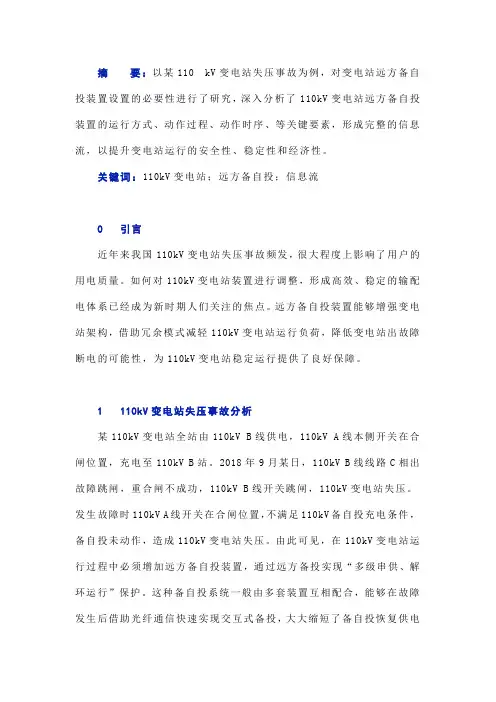 摘　要：以某 110 kV 变电站失压事故为例，对变电站远方备自投装置设置的必要性进行了研究，深入分析了 110kV 变电站远方备自投装置的运行方式、动作过程、动作时序、等关键要素，形成完整的信息流，以提升变电站运行的安全性、稳定性和经济性。

关键词：110kV 变电站；远方备自投；信息流

0　引言

近年来我国 110kV 变电站失压事故频发，很大程度上影响了用户的用电质量。如何对 110kV 变电站装置进行调整，形成高效、稳定的输配电体系已经成为新时期人们关注的焦点。远方备自投装置能够增强变电站架构，借助冗余模式减轻 110kV 变电站运行负荷，降低变电站出故障断电的可能性，为 110kV 变电站稳定运行提供了良好保障。

1　110kV 变电站失压事故分析

某 110kV 变电站全站由 110kV B 线供电，110kV A 线本侧开关在合闸位置，充电至 110kV B 站。2018 年 9 月某日，110kV B 线线路 C 相出故障跳闸，重合闸不成功，110kV B 线开关跳闸，110kV 变电站失压。发生故障时 110kV A 线开关在合闸位置，不满足 110kV 备自投充电条件，备自投未动作，造成 110kV 变电站失压。由此可见，在 110kV 变电站运行过程中必须增加远方备自投装置，通过远方备投实现“多级串供、解环运行”保护。这种备自投系统一般由多套装置互相配合，能够在故障发生后借助光纤通信快速实现交互式备投，大大缩短了备自投恢复供电